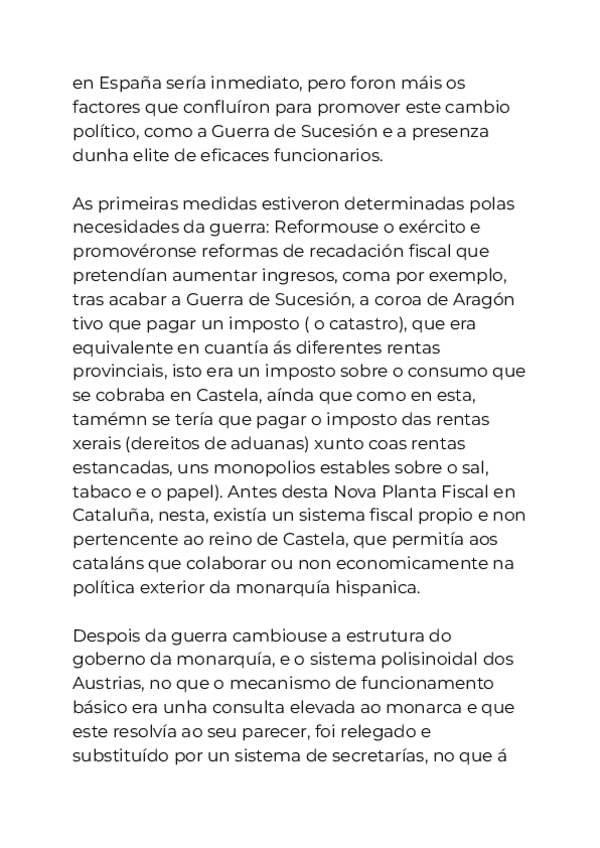 en España sería inmediato, pero foron máis os factores que confluíron para promover este cambio político, como a Guerra de Sucesión e a presenza dunha elite de eficaces funcionarios.

As primeiras medidas estiveron determinadas polas necesidades da guerra: Reformouse o exército e promovéronse reformas de recadación fiscal que pretendían aumentar ingresos, coma por exemplo, tras acabar a Guerra de Sucesión, a coroa de Aragón tivo que pagar un imposto ( o catastro), que era equivalente en cuantía ás diferentes rentas provinciais, isto era un imposto sobre o consumo que se cobraba en Castela, aínda que como en esta, tamémn se tería que pagar o imposto das rentas xerais (dereitos de aduanas) xunto coas rentas estancadas, uns monopolios estables sobre o sal, tabaco e o papel). Antes desta Nova Planta Fiscal en Cataluña, nesta, existía un sistema fiscal propio e non pertencente ao reino de Castela, que permitía aos cataláns que colaborar ou non economicamente na política exterior da monarquía hispanica.

Despois da guerra cambiouse a estrutura do goberno da monarquía, e o sistema polisinoidal dos Austrias, no que o mecanismo de funcionamento básico era unha consulta elevada ao monarca e que este resolvía ao seu parecer, foi relegado e substituído por un sistema de secretarías, no que á